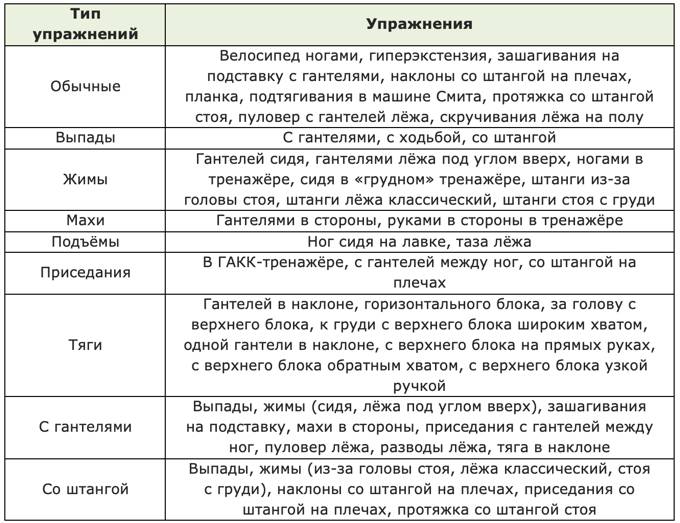 | Тип упражнений | Упражнения |
|---|---|
| Обычные | Велосипед ногами, гиперэкстензия, зашагивания на подставку с гантелями, наклоны со штангой на плечах, планка, подтягивания в машине Смита, протяжка со штангой стоя, пуловер с гантелей лёжа, скручивания лёжа на полу |
| Выпады | С гантелями, с ходьбой, со штангой |
| Жимы | Гантелей сидя, гантелями лёжа под углом вверх, ногами в тренажёре, сидя в «грудном» тренажёре, штанги из-за головы стоя, штанги лёжа классический, штанги стоя с груди |
| Махи | Гантелями в стороны, руками в стороны в тренажёре |
| Подъёмы | Ног сидя на лавке, таза лёжа |
| Приседания | В ГАКК-тренажёре, с гантелей между ног, со штангой на плечах |
| Тяги | Гантелей в наклоне, горизонтального блока, за голову с верхнего блока, к груди с верхнего блока широким хватом, одной гантели в наклоне, с верхнего блока на прямых руках, с верхнего блока обратным хватом, с верхнего блока узкой ручкой |
| С гантелями | Выпады, жимы (сидя, лёжа под углом вверх), зашагивания на подставку, махи в стороны, приседания с гантелей между ног, пуловер лёжа, разводы лёжа, тяга в наклоне |
| Со штангой | Выпады, жимы (из-за головы стоя, лёжа классический, стоя с груди), наклоны со штангой на плечах, приседания со штангой на плечах, протяжка со штангой стоя |